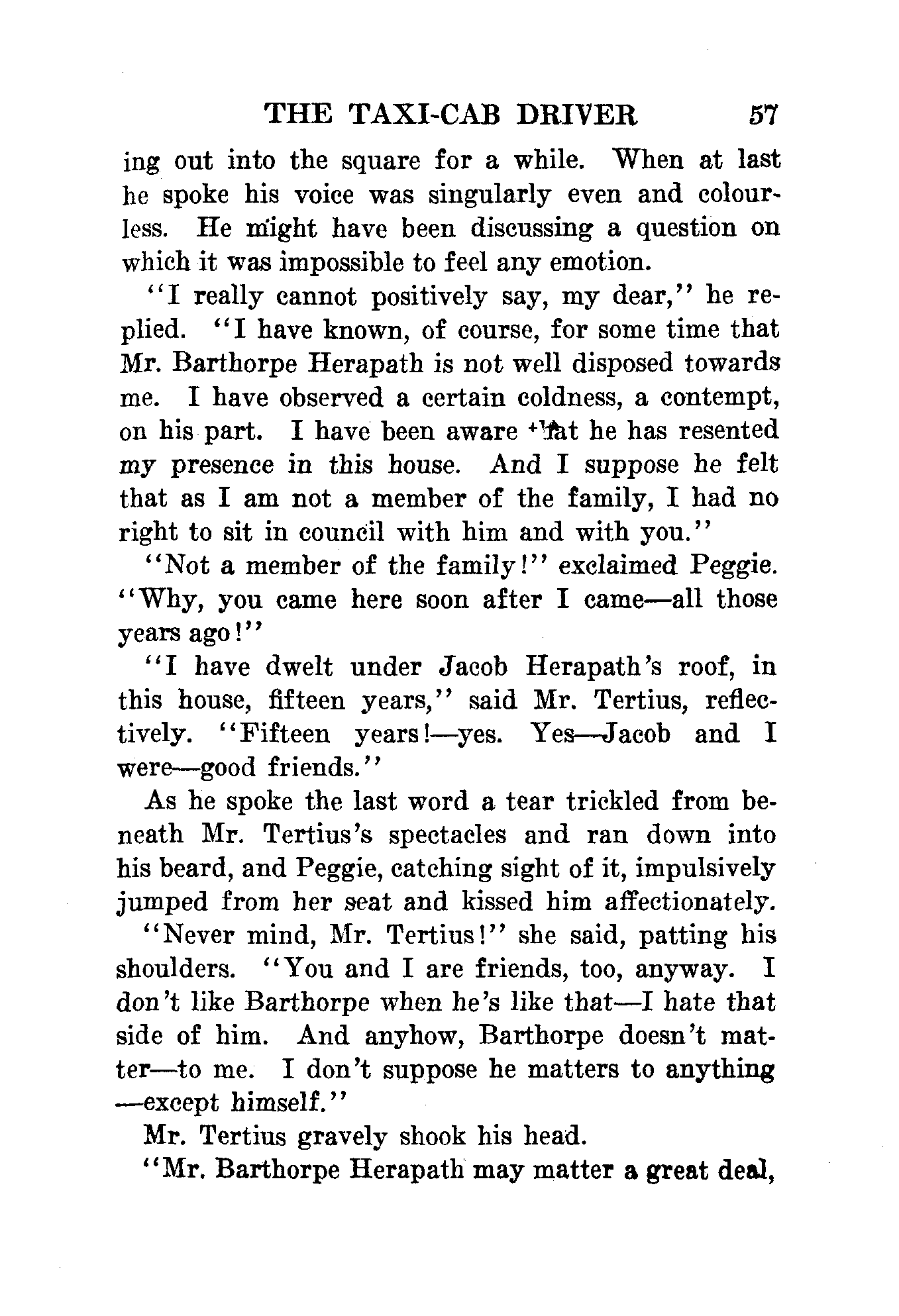 THE TAXI-CAB DRIVER 57

ing out into the square for a while. When at last he spoke his voice was singularly even and colourless. He might have been discussing a question on which it was impossible to feel any emotion.

"I really cannot positively say, my dear," he replied. "I have known, of course, for some time that Mr. Barthorpe Herapath is not well disposed towards me. I have observed a certain coldness, a contempt, on his part. I have been aware that he has resented my presence in this house. And I suppose he felt that as I am not a member of the family, I had no right to sit in council with him and with you."

"Not a member of the family!" exclaimed Peggie. "Why, you came here soon after I came—all those years ago!"

"I have dwelt under Jacob Herapath's roof, in this house, fifteen years," said Mr. Tertius, reflectively. "Fifteen years!—yes. Yes—Jacob and I were—good friends."

As he spoke the last word a tear trickled from beneath Mr. Tertius's spectacles and ran down into his beard, and Peggie, catching sight of it, impulsively jumped from her seat and kissed him affectionately.

"Never mind, Mr. Tertius!" she said, patting his shoulders. "You and I are friends, too, anyway. I don't like Barthorpe when he's like that—I hate that side of him. And anyhow, Barthorpe doesn't matter—to me. I don't suppose he matters to anything—except himself."

Mr. Tertius gravely shook his head.

"Mr. Barthorpe Herapath may matter a great deal,